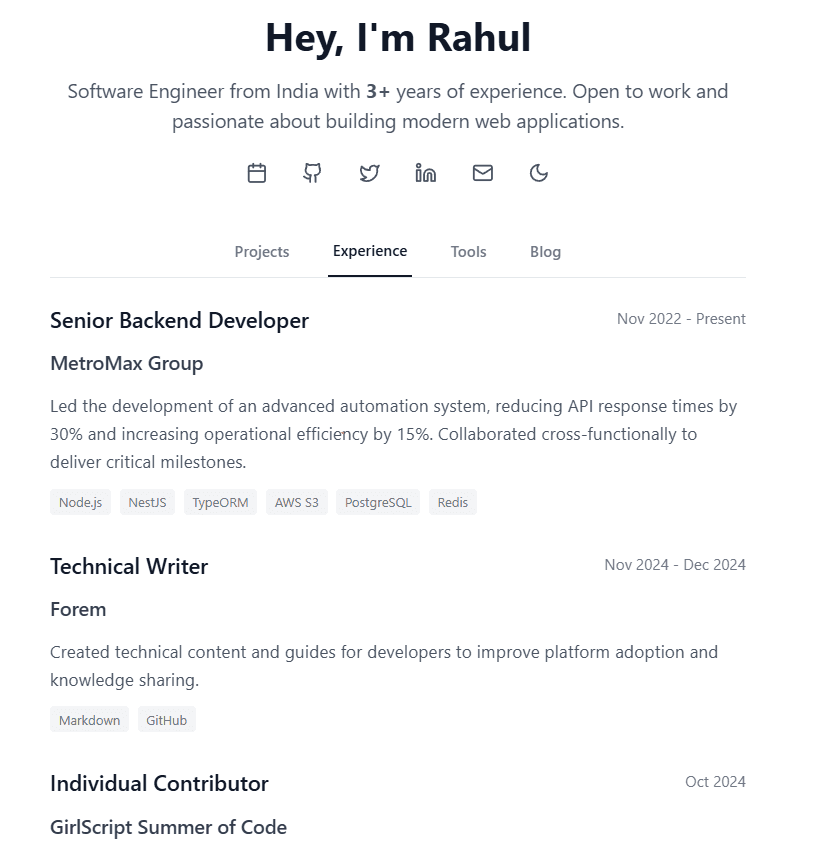 Hey, I'm Rahul

Software Engineer from India with 3+ years of experience. Open to work and passionate about building modern web applications.

Projects Experience Tools Blog

Senior Backend Developer
Nov 2022 - Present

MetroMax Group

Led the development of an advanced automation system, reducing API response times by 30% and increasing operational efficiency by 15%. Collaborated cross-functionally to deliver critical milestones.

Node.js NestJS TypeORM AWS S3 PostgreSQL Redis

Technical Writer
Nov 2024 - Dec 2024

Forem

Created technical content and guides for developers to improve platform adoption and knowledge sharing.

Markdown GitHub

Individual Contributor
Oct 2024

GirlScript Summer of Code